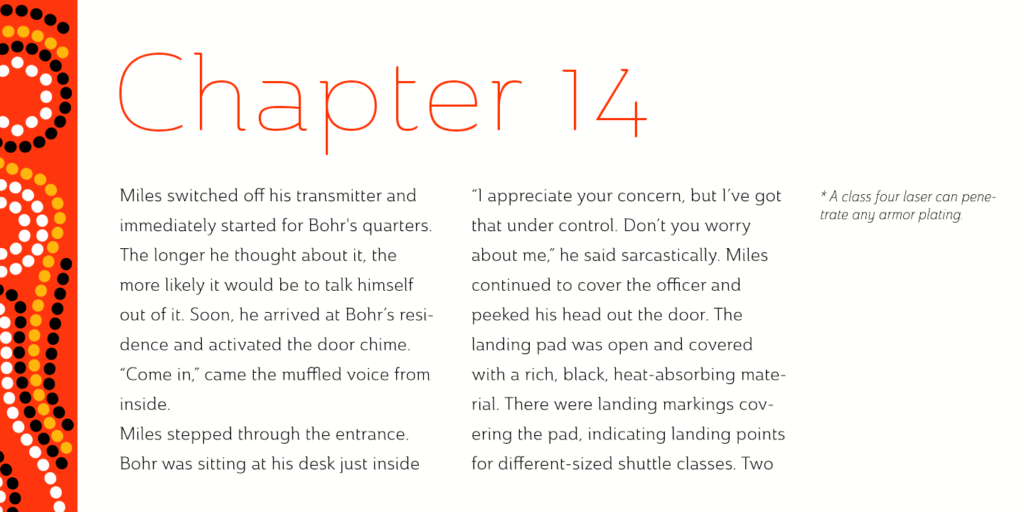 Chapter 14

Miles switched off his transmitter and immediately started for Bohr's quarters. The longer he thought about it, the more likely it would be to talk himself out of it. Soon, he arrived at Bohr's residence and activated the door chime. "Come in," came the muffled voice from inside.
Miles stepped through the entrance. Bohr was sitting at his desk just inside

"I appreciate your concern, but I've got that under control. Don't you worry about me," he said sarcastically. Miles continued to cover the officer and peeked his head out the door. The landing pad was open and covered with a rich, black, heat-absorbing material. There were landing markings covering the pad, indicating landing points for different-sized shuttle classes. Two

* A class four laser can penetrate any armor plating.